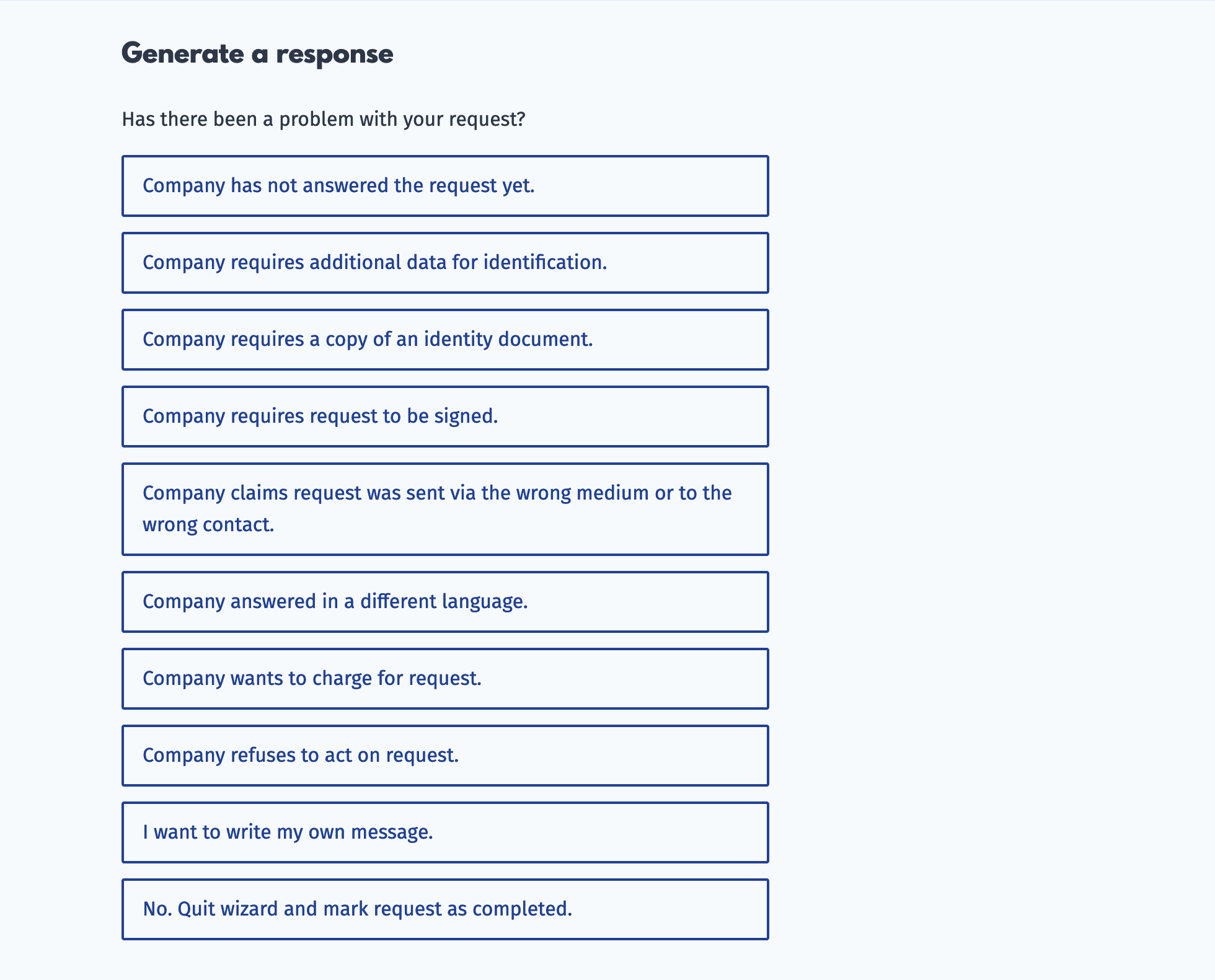 Generate a response

Has there been a problem with your request?

Company has not answered the request yet.

Company requires additional data for identification.

Company requires a copy of an identity document.

Company requires request to be signed.

Company claims request was sent via the wrong medium or to the wrong contact.

Company answered in a different language.

Company wants to charge for request.

Company refuses to act on request.

I want to write my own message.

No. Quit wizard and mark request as completed.